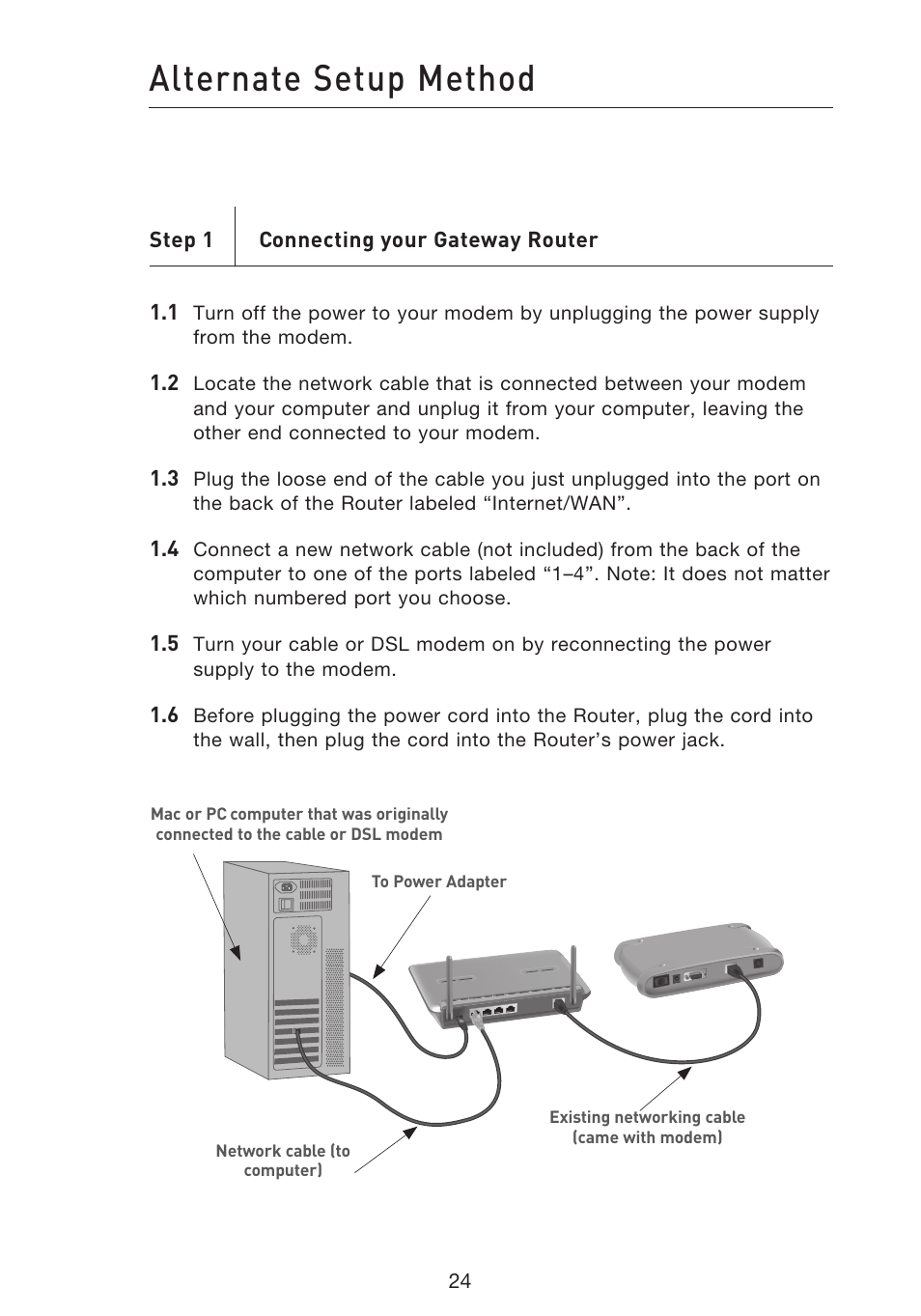 Alternate Setup Method

Step 1 Connecting your Gateway Router

1.1 Turn off the power to your modem by unplugging the power supply from the modem.

1.2 Locate the network cable that is connected between your modem and your computer and unplug it from your computer, leaving the other end connected to your modem.

1.3 Plug the loose end of the cable you just unplugged into the port on the back of the Router labeled “Internet/WAN”.

1.4 Connect a new network cable (not included) from the back of the computer to one of the ports labeled “1–4”. Note: It does not matter which numbered port you choose.

1.5 Turn your cable or DSL modem on by reconnecting the power supply to the modem.

1.6 Before plugging the power cord into the Router, plug the cord into the wall, then plug the cord into the Router’s power jack.

Mac or PC computer that was originally connected to the cable or DSL modem

To Power Adapter

Existing networking cable (came with modem)

Network cable (to computer)

24